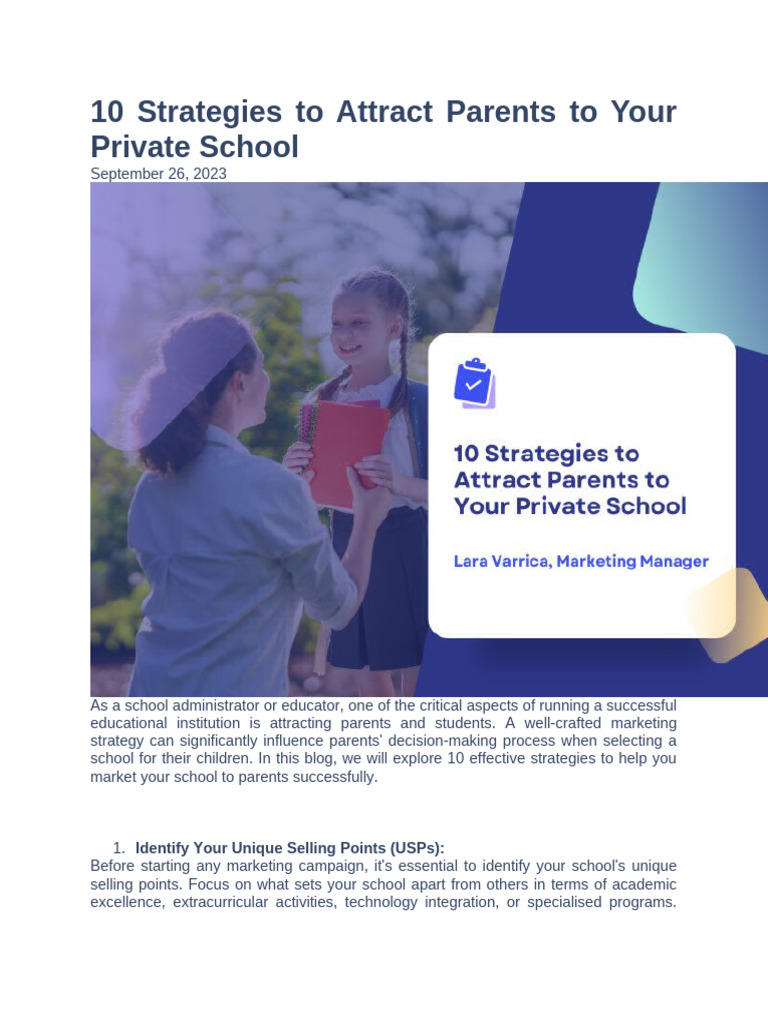 10 Strategies to Attract Parents to Your Private School
September 26, 2023

10 Strategies to Attract Parents to Your Private School

Lara Varrica, Marketing Manager

As a school administrator or educator, one of the critical aspects of running a successful educational institution is attracting parents and students. A well-crafted marketing strategy can significantly influence parents' decision-making process when selecting a school for their children. In this blog, we will explore 10 effective strategies to help you market your school to parents successfully.

1. Identify Your Unique Selling Points (USPs):
Before starting any marketing campaign, it's essential to identify your school's unique selling points. Focus on what sets your school apart from others in terms of academic excellence, extracurricular activities, technology integration, or specialised programs.